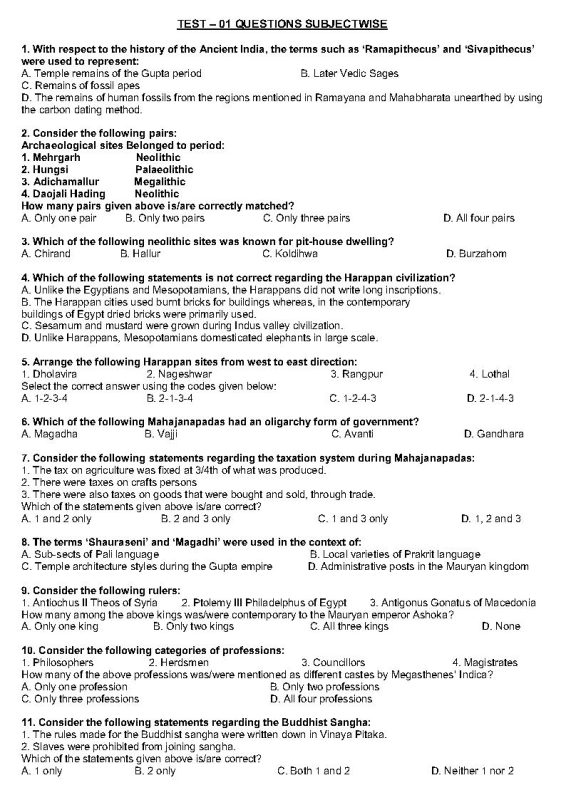 TEST – 01 QUESTIONS SUBJECTWISE

1. With respect to the history of the Ancient India, the terms such as 'Ramapithecus' and 'Sivapithecus' were used to represent:
A. Temple remains of the Gupta period B. Later Vedic Sages
C. Remains of fossil apes
D. The remains of human fossils from the regions mentioned in Ramayana and Mahabharata unearthed by using the carbon dating method.

2. Consider the following pairs:
Archaeological sites Belonged to period:
1. Mehrgarh Neolithic
2. Hungsi Palaeolithic
3. Adichamallur Megalithic
4. Daojali Hading Neolithic
How many pairs given above is/are correctly matched?
A. Only one pair B. Only two pairs C. Only three pairs D. All four pairs

3. Which of the following neolithic sites was known for pit-house dwelling?
A. Chirand B. Hallur C. Koldihwa D. Burzahom

4. Which of the following statements is not correct regarding the Harappan civilization?
A. Unlike the Egyptians and Mesopotamians, the Harappans did not write long inscriptions.
B. The Harappan cities used burnt bricks for buildings whereas, in the contemporary buildings of Egypt dried bricks were primarily used.
C. Sesamum and mustard were grown during Indus valley civilization.
D. Unlike Harappans, Mesopotamians domesticated elephants in large scale.

5. Arrange the following Harappan sites from west to east direction:
1. Dholavira 2. Nageshwar 3. Rangpur 4. Lothal
Select the correct answer using the codes given below:
A. 1-2-3-4 B. 2-1-3-4 C. 1-2-4-3 D. 2-1-4-3

6. Which of the following Mahajanapadas had an oligarchy form of government?
A. Magadha B. Vajji C. Avanti D. Gandhara

7. Consider the following statements regarding the taxation system during Mahajanapadas:
1. The tax on agriculture was fixed at 3/4th of what was produced.
2. There were taxes on crafts persons
3. There were also taxes on goods that were bought and sold, through trade.
Which of the statements given above is/are correct?
A. 1 and 2 only B. 2 and 3 only C. 1 and 3 only D. 1, 2 and 3

8. The terms 'Shauraseni' and 'Magadhi' were used in the context of:
A. Sub-sects of Pali language B. Local varieties of Prakrit language
C. Temple architecture styles during the Gupta empire D. Administrative posts in the Mauryan kingdom

9. Consider the following rulers:
1. Antiochus II Theos of Syria 2. Ptolemy III Philadelphus of Egypt 3. Antigonus Gonatus of Macedonia
How many among the above kings was/were contemporary to the Mauryan emperor Ashoka?
A. Only one king B. Only two kings C. All three kings D. None

10. Consider the following categories of professions:
1. Philosophers 2. Herdsmen 3. Councillors 4. Magistrates
How many of the above professions was/were mentioned as different castes by Megasthenes' Indica?
A. Only one profession B. Only two professions
C. Only three professions D. All four professions

11. Consider the following statements regarding the Buddhist Sangha:
1. The rules made for the Buddhist sangha were written down in Vinaya Pitaka.
2. Slaves were prohibited from joining sangha.
Which of the statements given above is/are correct?
A. 1 only B. 2 only C. Both 1 and 2 D. Neither 1 nor 2